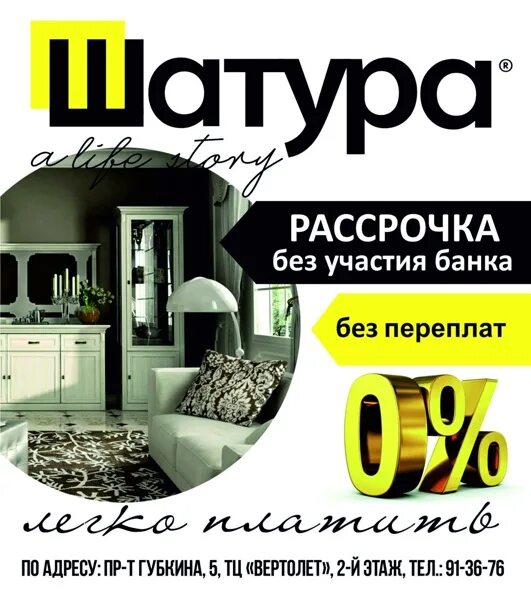 Шатура®

a life story

РАССРОЧКА
без участия банка

без переплат

0%

легко платить

ПО АДРЕСУ: ПР-Т ГУБКИНА, 5, ТЦ «ВЕРТОЛЕТ», 2-Й ЭТАЖ, ТЕЛ.: 91-36-76